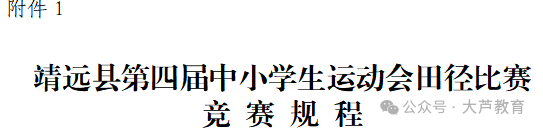 附件 1

靖远县第四届中小学生运动会田径比赛
竞 赛 规 程

公众号 · 大芦教育